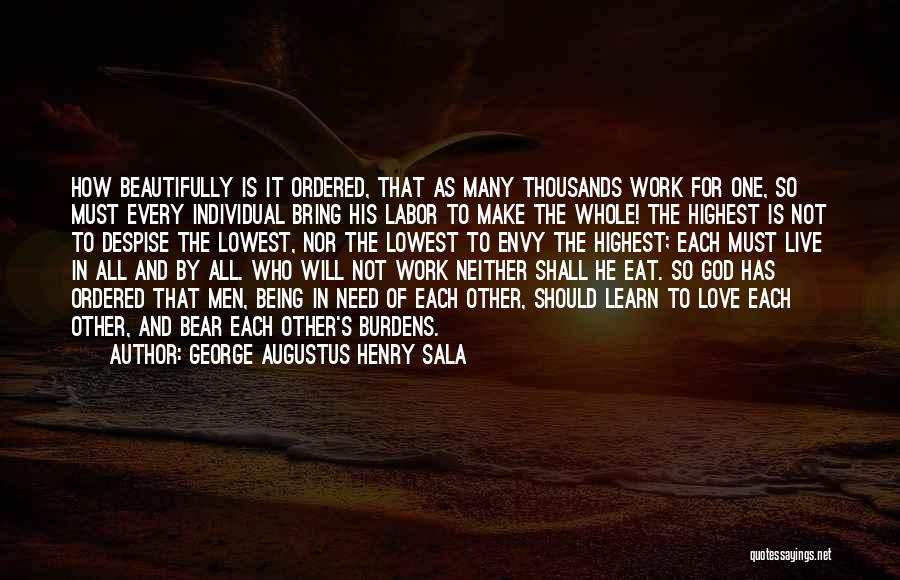 HOW BEAUTIFULLY IS IT ORDERED, THAT AS MANY THOUSANDS WORK FOR ONE, SO MUST EVERY INDIVIDUAL BRING HIS LABOR TO MAKE THE WHOLE! THE HIGHEST IS NOT TO DESPISE THE LOWEST, NOR THE LOWEST TO ENVY THE HIGHEST; EACH MUST LIVE IN ALL AND BY ALL. WHO WILL NOT WORK NEITHER SHALL HE EAT. SO GOD HAS ORDERED THAT MEN, BEING IN NEED OF EACH OTHER, SHOULD LEARN TO LOVE EACH OTHER, AND BEAR EACH OTHER'S BURDENS.
AUTHOR: GEORGE AUGUSTUS HENRY SALA

quotessayings.net